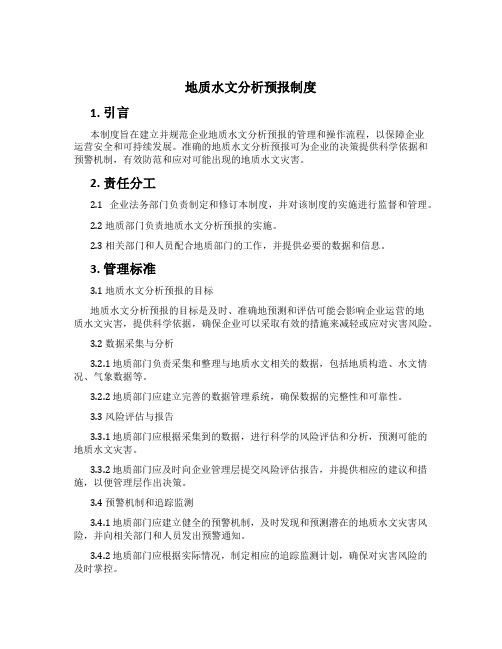 地质水文分析预报制度

1. 引言

本制度旨在建立并规范企业地质水文分析预报的管理和操作流程，以保障企业运营安全和可持续发展。准确的地质水文分析预报可为企业的决策提供科学依据和预警机制，有效防范和应对可能出现的地质水文灾害。

2. 责任分工

2.1 企业法务部门负责制定和修订本制度，并对该制度的实施进行监督和管理。

2.2 地质部门负责地质水文分析预报的实施。

2.3 相关部门和人员配合地质部门的工作，并提供必要的数据和信息。

3. 管理标准

3.1 地质水文分析预报的目标

地质水文分析预报的目标是及时、准确地预测和评估可能会影响企业运营的地质水文灾害，提供科学依据，确保企业可以采取有效的措施来减轻或应对灾害风险。

3.2 数据采集与分析

3.2.1 地质部门负责采集和整理与地质水文相关的数据，包括地质构造、水文情况、气象数据等。

3.2.2 地质部门应建立完善的数据管理系统，确保数据的完整性和可靠性。

3.3 风险评估与报告

3.3.1 地质部门应根据采集到的数据，进行科学的风险评估和分析，预测可能的地质水文灾害。

3.3.2 地质部门应及时向企业管理层提交风险评估报告，并提供相应的建议和措施，以便管理层作出决策。

3.4 预警机制和追踪监测

3.4.1 地质部门应建立健全的预警机制，及时发现和预测潜在的地质水文灾害风险，并向相关部门和人员发出预警通知。

3.4.2 地质部门应根据实际情况，制定相应的追踪监测计划，确保对灾害风险的及时掌控。